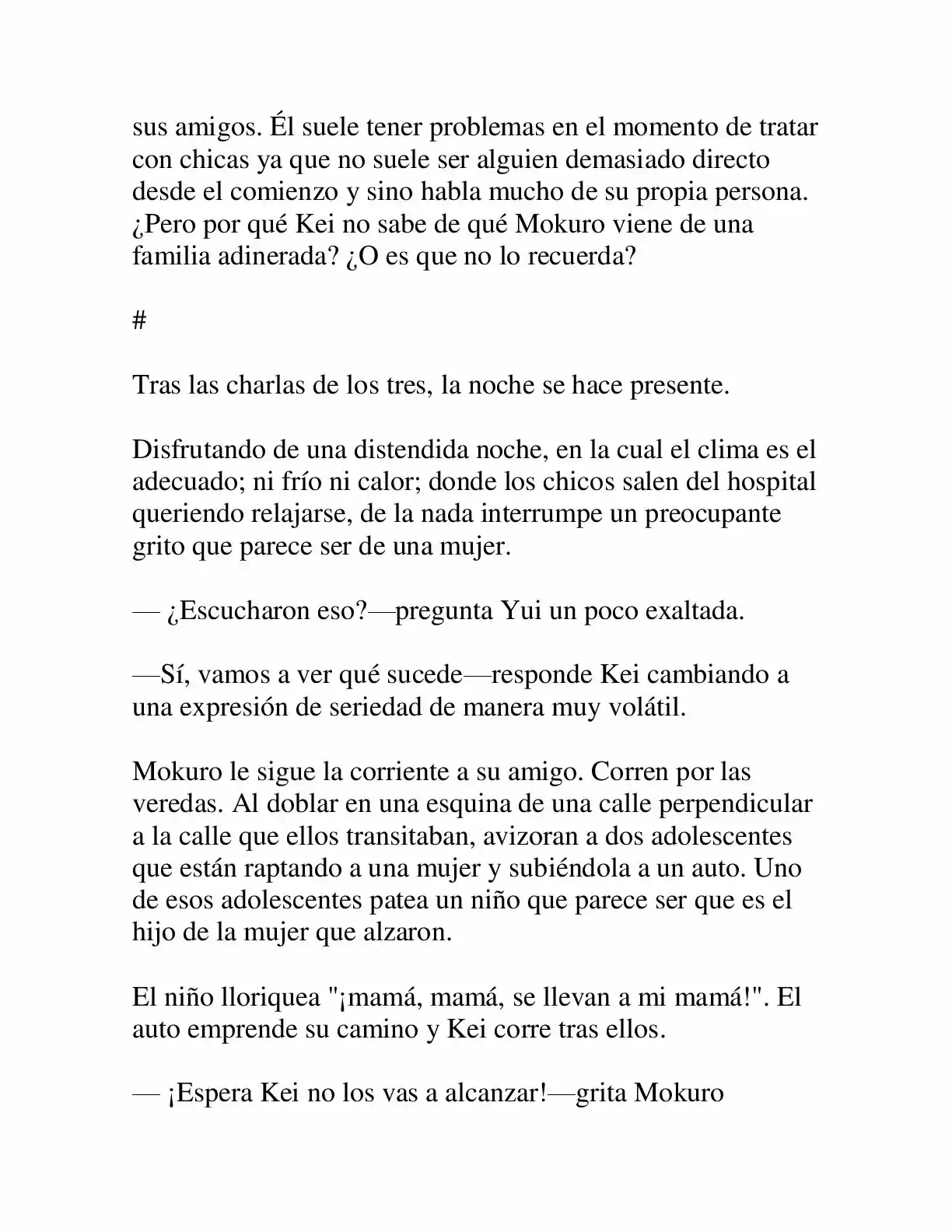 sus amigos. Él suele tener problemas en el momento de tratar con chicas ya que no suele ser alguien demasiado directo desde el comienzo y sino habla mucho de su propia persona. ¿Pero por qué Kei no sabe de qué Mokuro viene de una familia adinerada? ¿O es que no lo recuerda?

#

Tras las charlas de los tres, la noche se hace presente.

Disfrutando de una distendida noche, en la cual el clima es el adecuado; ni frío ni calor; donde los chicos salen del hospital queriendo relajarse, de la nada interrumpe un preocupante grito que parece ser de una mujer.

— ¿Escucharon eso?—pregunta Yui un poco exaltada.

—Sí, vamos a ver qué sucede—responde Kei cambiando a una expresión de seriedad de manera muy volátil.

Mokuro le sigue la corriente a su amigo. Corren por las veredas. Al doblar en una esquina de una calle perpendicular a la calle que ellos transitaban, avizoran a dos adolescentes que están raptando a una mujer y subiéndola a un auto. Uno de esos adolescentes patea un niño que parece ser que es el hijo de la mujer que alzaron.

El niño lloriquea "¡mamá, mamá, se llevan a mi mamá!". El auto emprende su camino y Kei corre tras ellos.

— ¡Espera Kei no los vas a alcanzar!—grita Mokuro